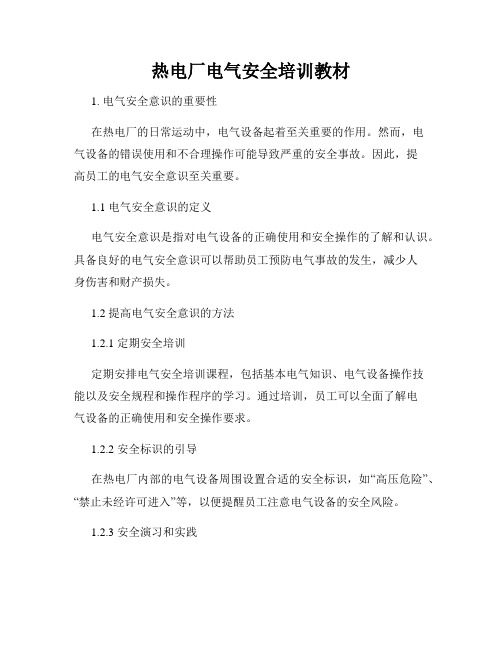 热电厂电气安全培训教材

1. 电气安全意识的重要性

在热电厂的日常运动中，电气设备起着至关重要的作用。然而，电气设备的错误使用和不合理操作可能导致严重的安全事故。因此，提高员工的电气安全意识至关重要。

1.1 电气安全意识的定义

电气安全意识是指对电气设备的正确使用和安全操作的了解和认识。具备良好的电气安全意识可以帮助员工预防电气事故的发生，减少人身伤害和财产损失。

1.2 提高电气安全意识的方法

1.2.1 定期安全培训

定期安排电气安全培训课程，包括基本电气知识、电气设备操作技能以及安全规程和操作程序的学习。通过培训，员工可以全面了解电气设备的正确使用和安全操作要求。

1.2.2 安全标识的引导

在热电厂内部的电气设备周围设置合适的安全标识，如“高压危险”、“禁止未经许可进入”等，以便提醒员工注意电气设备的安全风险。

1.2.3 安全演习和实践